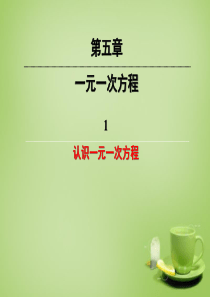 第五章

一元一次方程

1

认识一元一次方程